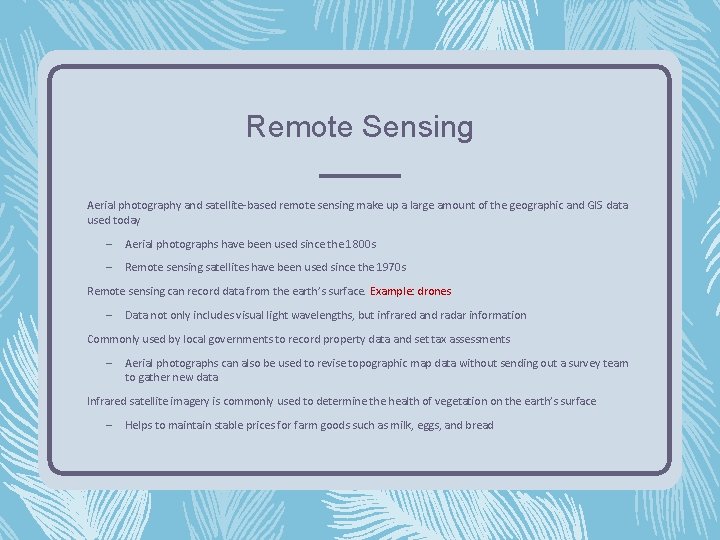 Remote Sensing

Aerial photography and satellite-based remote sensing make up a large amount of the geographic and GIS data used today

– Aerial photographs have been used since the 1800s

– Remote sensing satellites have been used since the 1970s

Remote sensing can record data from the earth's surface. Example: drones

– Data not only includes visual light wavelengths, but infrared and radar information

Commonly used by local governments to record property data and set tax assessments

– Aerial photographs can also be used to revise topographic map data without sending out a survey team to gather new data

Infrared satellite imagery is commonly used to determine the health of vegetation on the earth's surface

– Helps to maintain stable prices for farm goods such as milk, eggs, and bread